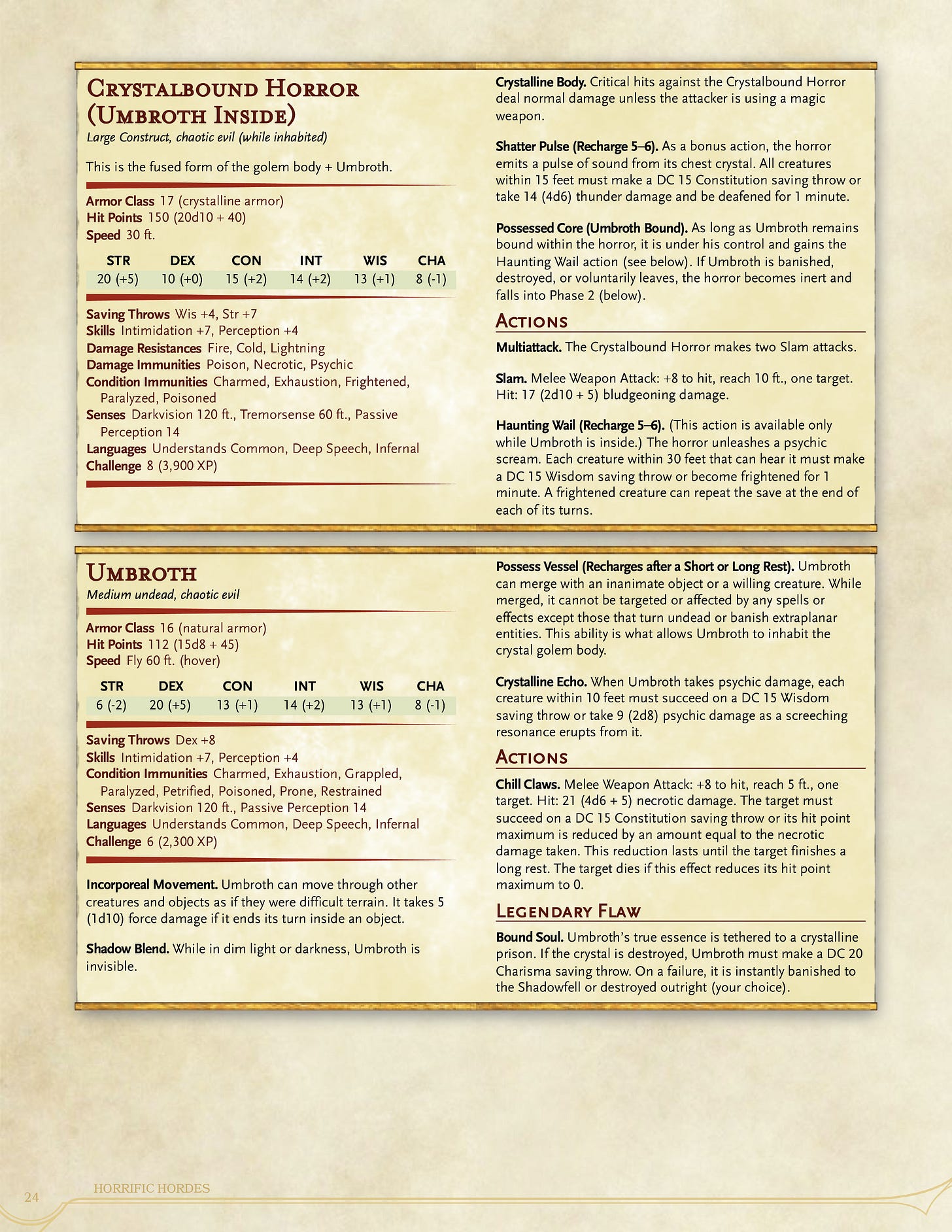 Crystalbound Horror (Umbroth Inside)
Large Construct, chaotic evil (while inhabited)

This is the fused form of the golem body + Umbroth.

Armor Class 17 (crystalline armor)
Hit Points 150 (20d10 + 40)
Speed 30 ft.

| STR | DEX | CON | INT | WIS | CHA |
|---|---|---|---|---|---|
| 20 (+5) | 10 (+0) | 15 (+2) | 14 (+2) | 13 (+1) | 8 (-1) |

Saving Throws Wis +4, Str +7
Skills Intimidation +7, Perception +4
Damage Resistances Fire, Cold, Lightning
Damage Immunities Poison, Necrotic, Psychic
Condition Immunities Charmed, Exhaustion, Frightened, Paralyzed, Poisoned
Senses Darkvision 120 ft., Tremorsense 60 ft., Passive Perception 14
Languages Understands Common, Deep Speech, Infernal
Challenge 8 (3,900 XP)

Crystalline Body. Critical hits against the Crystalbound Horror deal normal damage unless the attacker is using a magic weapon.

Shatter Pulse (Recharge 5–6). As a bonus action, the horror emits a pulse of sound from its chest crystal. All creatures within 15 feet must make a DC 15 Constitution saving throw or take 14 (4d6) thunder damage and be deafened for 1 minute.

Possessed Core (Umbroth Bound). As long as Umbroth remains bound within the horror, it is under his control and gains the Haunting Wail action (see below). If Umbroth is banished, destroyed, or voluntarily leaves, the horror becomes inert and falls into Phase 2 (below).

Actions

Multiattack. The Crystalbound Horror makes two Slam attacks.

Slam. Melee Weapon Attack: +8 to hit, reach 10 ft., one target. Hit: 17 (2d10 + 5) bludgeoning damage.

Haunting Wail (Recharge 5–6). (This action is available only while Umbroth is inside.) The horror unleashes a psychic scream. Each creature within 30 feet that can hear it must make a DC 15 Wisdom saving throw or become frightened for 1 minute. A frightened creature can repeat the save at the end of each of its turns.

Umbroth
Medium undead, chaotic evil

Armor Class 16 (natural armor)
Hit Points 112 (15d8 + 45)
Speed Fly 60 ft. (hover)

| STR | DEX | CON | INT | WIS | CHA |
|---|---|---|---|---|---|
| 6 (-2) | 20 (+5) | 13 (+1) | 14 (+2) | 13 (+1) | 8 (-1) |

Saving Throws Dex +8
Skills Intimidation +7, Perception +4
Condition Immunities Charmed, Exhaustion, Grappled, Paralyzed, Petrified, Poisoned, Prone, Restrained
Senses Darkvision 120 ft., Passive Perception 14
Languages Understands Common, Deep Speech, Infernal
Challenge 6 (2,300 XP)

Incorporeal Movement. Umbroth can move through other creatures and objects as if they were difficult terrain. It takes 5 (1d10) force damage if it ends its turn inside an object.

Shadow Blend. While in dim light or darkness, Umbroth is invisible.

Possess Vessel (Recharges after a Short or Long Rest). Umbroth can merge with an inanimate object or a willing creature. While merged, it cannot be targeted or affected by any spells or effects except those that turn undead or banish extraplanar entities. This ability is what allows Umbroth to inhabit the crystal golem body.

Crystalline Echo. When Umbroth takes psychic damage, each creature within 10 feet must succeed on a DC 15 Wisdom saving throw or take 9 (2d8) psychic damage as a screeching resonance erupts from it.

Actions

Chill Claws. Melee Weapon Attack: +8 to hit, reach 5 ft., one target. Hit: 21 (4d6 + 5) necrotic damage. The target must succeed on a DC 15 Constitution saving throw or its hit point maximum is reduced by an amount equal to the necrotic damage taken. This reduction lasts until the target finishes a long rest. The target dies if this effect reduces its hit point maximum to 0.

Legendary Flaw

Bound Soul. Umbroth's true essence is tethered to a crystalline prison. If the crystal is destroyed, Umbroth must make a DC 20 Charisma saving throw. On a failure, it is instantly banished to the Shadowfell or destroyed outright (your choice).

24 HORRIFIC HORDES